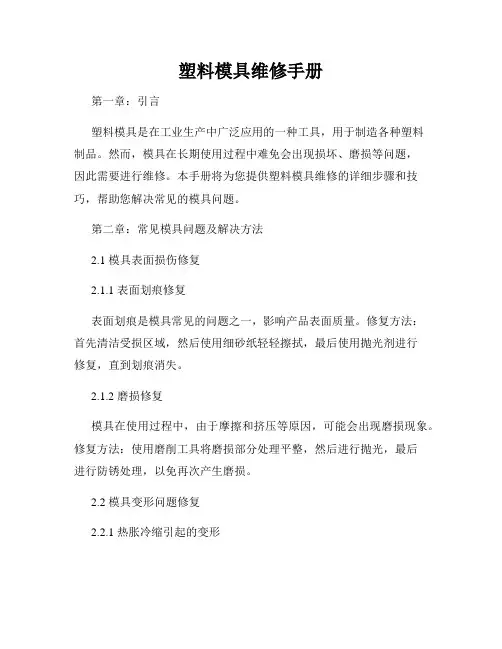 塑料模具维修手册

第一章：引言

塑料模具是在工业生产中广泛应用的一种工具，用于制造各种塑料制品。然而，模具在长期使用过程中难免会出现损坏、磨损等问题，因此需要进行维修。本手册将为您提供塑料模具维修的详细步骤和技巧，帮助您解决常见的模具问题。

第二章：常见模具问题及解决方法

2.1 模具表面损伤修复

2.1.1 表面划痕修复

表面划痕是模具常见的问题之一，影响产品表面质量。修复方法：首先清洁受损区域，然后使用细砂纸轻轻擦拭，最后使用抛光剂进行修复，直到划痕消失。

2.1.2 磨损修复

模具在使用过程中，由于摩擦和挤压等原因，可能会出现磨损现象。修复方法：使用磨削工具将磨损部分处理平整，然后进行抛光，最后进行防锈处理，以免再次产生磨损。

2.2 模具变形问题修复

2.2.1 热胀冷缩引起的变形